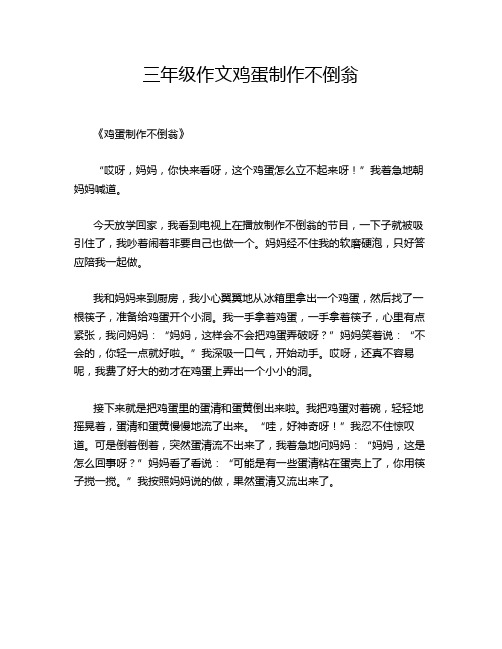 三年级作文鸡蛋制作不倒翁

《鸡蛋制作不倒翁》

“哎呀，妈妈，你快来看呀，这个鸡蛋怎么立不起来呀！”我着急地朝妈妈喊道。

今天放学回家，我看到电视上在播放制作不倒翁的节目，一下子就被吸引住了，我吵着闹着非要自己也做一个。妈妈经不住我的软磨硬泡，只好答应陪我一起做。

我和妈妈来到厨房，我小心翼翼地从冰箱里拿出一个鸡蛋，然后找了一根筷子，准备给鸡蛋开个小洞。我一手拿着鸡蛋，一手拿着筷子，心里有点紧张，我问妈妈：“妈妈，这样会不会把鸡蛋弄破呀？”妈妈笑着说：“不会的，你轻一点就好啦。”我深吸一口气，开始动手。哎呀，还真不容易呢，我费了好大的劲才在鸡蛋上弄出一个小小的洞。

接下来就是把鸡蛋里的蛋清和蛋黄倒出来啦。我把鸡蛋对着碗，轻轻地摇晃着，蛋清和蛋黄慢慢地流了出来。“哇，好神奇呀！”我忍不住惊叹道。可是倒着倒着，突然蛋清流不出来了，我着急地问妈妈：“妈妈，这是怎么回事呀？”妈妈看了看说：“可能是有一些蛋清粘在蛋壳上了，你用筷子搅一搅。”我按照妈妈说的做，果然蛋清又流出来了。